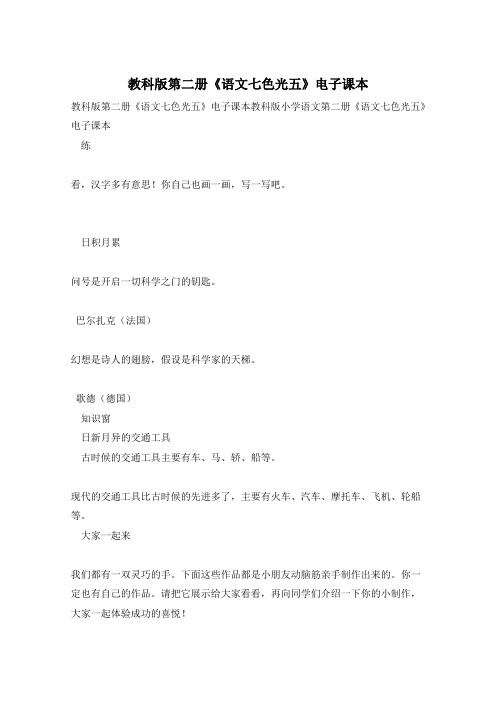 教科版第二册《语文七色光五》电子课本

教科版第二册《语文七色光五》电子课本教科版小学语文第二册《语文七色光五》电子课本

练

看，汉字多有意思！你自己也画一画，写一写吧。

日积月累

问号是开启一切科学之门的钥匙。

巴尔扎克（法国）

幻想是诗人的翅膀，假设是科学家的天梯。

歌德（德国）

知识窗

日新月异的交通工具

古时候的交通工具主要有车、马、轿、船等。

现代的交通工具比古时候的先进多了，主要有火车、汽车、摩托车、飞机、轮船等。

大家一起来

我们都有一双灵巧的手。下面这些作品都是小朋友动脑筋亲手制作出来的。你一定也有自己的作品。请把它展示给大家看看，再向同学们介绍一下你的小制作，大家一起体验成功的喜悦！